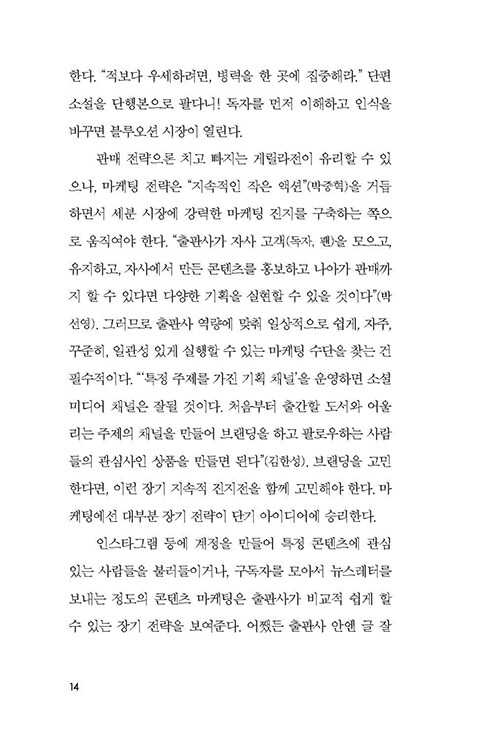 한다. "적보다 우세하려면, 병력을 한 곳에 집중해라." 단편 소설을 단행본으로 팔다니! 독자를 먼저 이해하고 인식을 바꾸면 블루오션 시장이 열린다.

판매 전략으론 치고 빠지는 게릴라전이 유리할 수 있으나, 마케팅 전략은 "지속적인 작은 액션"(박중혁)을 거듭하면서 세분 시장에 강력한 마케팅 진지를 구축하는 쪽으로 움직여야 한다. "출판사가 자사 고객(독자, 팬)을 모으고, 유지하고, 자사에서 만든 콘텐츠를 홍보하고 나아가 판매까지 할 수 있다면 다양한 기획을 실현할 수 있을 것이다"(박선영). 그러므로 출판사 역량에 맞춰 일상적으로 쉽게, 자주, 꾸준히, 일관성 있게 실행할 수 있는 마케팅 수단을 찾는 건 필수적이다. "'특정 주제를 가진 기획 채널'을 운영하면 소셜 미디어 채널은 잘될 것이다. 처음부터 출간할 도서와 어울리는 주제의 채널을 만들어 브랜딩을 하고 팔로우하는 사람들의 관심사인 상품을 만들면 된다"(김한성). 브랜딩을 고민한다면, 이런 장기 지속적 진지전을 함께 고민해야 한다. 마케팅에선 대부분 장기 전략이 단기 아이디어에 승리한다.

인스타그램 등에 계정을 만들어 특정 콘텐츠에 관심 있는 사람들을 불러들이거나, 구독자를 모아서 뉴스레터를 보내는 정도의 콘텐츠 마케팅은 출판사가 비교적 쉽게 할 수 있는 장기 전략을 보여준다. 어쨌든 출판사 안엔 글 잘

14